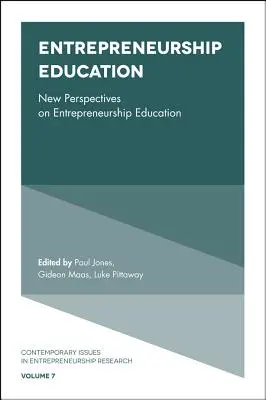 ENTREPRENEURSHIP EDUCATION

New Perspectives on Entrepreneurship Education

Edited by Paul Jones, Gideon Maas, Luke Pittaway

CONTEMPORARY ISSUES IN ENTREPRENEURSHIP RESEARCH

VOLUME 7